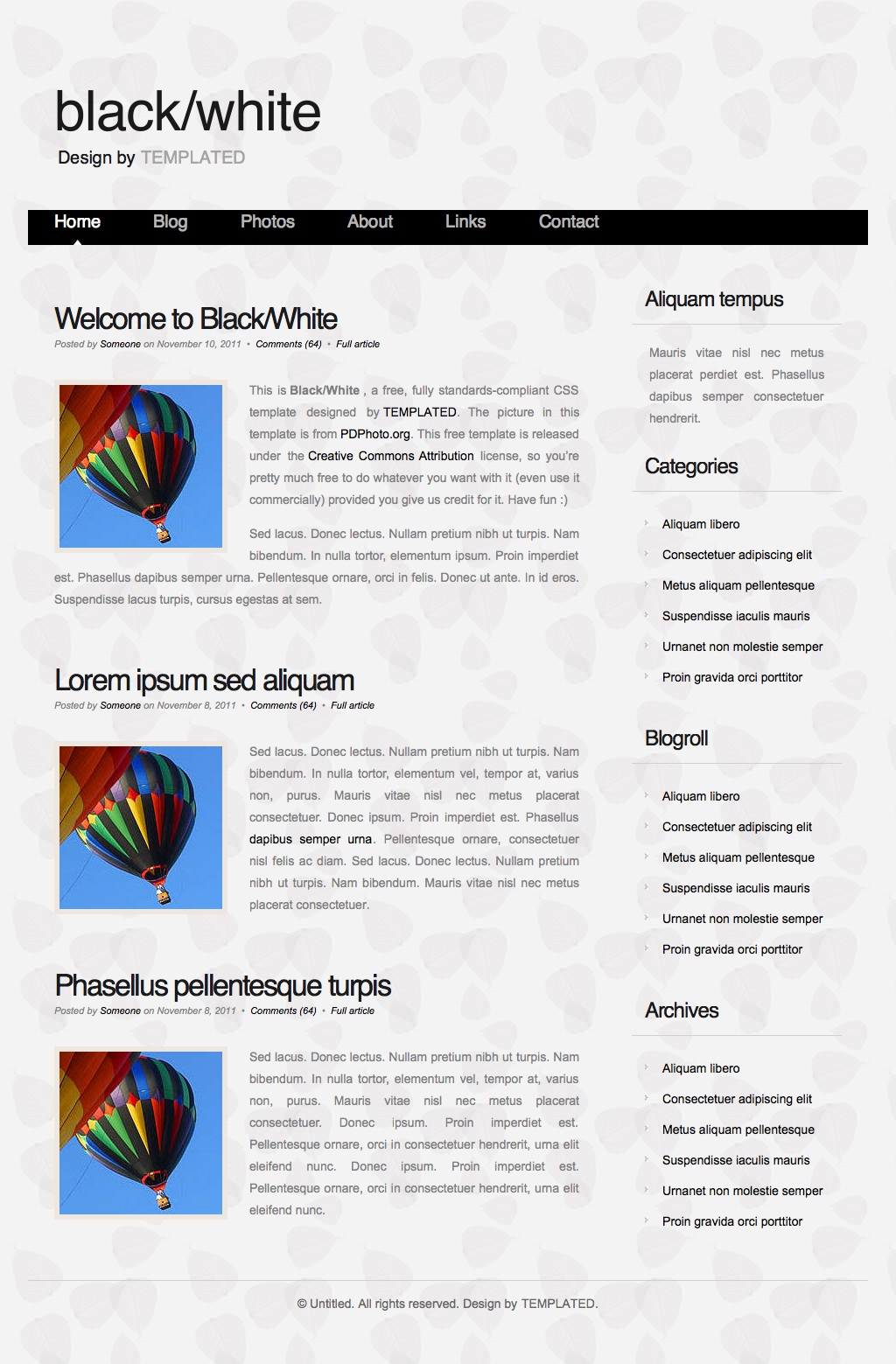 black/white

Design by TEMPLATED

Home Blog Photos About Links Contact

Welcome to Black/White

Posted by Someone on November 10, 2011 • Comments (64) • Full article

This is Black/White , a free, fully standards-compliant CSS template designed by TEMPLATED. The picture in this template is from PDPhoto.org. This free template is released under the Creative Commons Attribution license, so you're pretty much free to do whatever you want with it (even use it commercially) provided you give us credit for it. Have fun :)

Sed lacus. Donec lectus. Nullam pretium nibh ut turpis. Nam bibendum. In nulla tortor, elementum ipsum. Proin imperdiet est. Phasellus dapibus semper urna. Pellentesque ornare, orci in felis. Donec ut ante. In id eros. Suspendisse lacus turpis, cursus egestas at sem.

Lorem ipsum sed aliquam

Posted by Someone on November 8, 2011 • Comments (64) • Full article

Sed lacus. Donec lectus. Nullam pretium nibh ut turpis. Nam bibendum. In nulla tortor, elementum vel, tempor at, varius non, purus. Mauris vitae nisl nec metus placerat consectetuer. Donec ipsum. Proin imperdiet est. Phasellus dapibus semper urna. Pellentesque ornare, consectetuer nisl felis ac diam. Sed lacus. Donec lectus. Nullam pretium nibh ut turpis. Nam bibendum. Mauris vitae nisl nec metus placerat consectetuer.

Phasellus pellentesque turpis

Posted by Someone on November 8, 2011 • Comments (64) • Full article

Sed lacus. Donec lectus. Nullam pretium nibh ut turpis. Nam bibendum. In nulla tortor, elementum vel, tempor at, varius non, purus. Mauris vitae nisl nec metus placerat consectetuer. Donec ipsum. Proin imperdiet est. Pellentesque ornare, orci in consectetuer hendrerit, urna elit eleifend nunc. Donec ipsum. Proin imperdiet est. Pellentesque ornare, orci in consectetuer hendrerit, urna elit eleifend nunc.

Aliquam tempus

Mauris vitae nisl nec metus placerat perdiet est. Phasellus dapibus semper consectetuer hendrerit.

Categories

Aliquam libero
Consectetuer adipiscing elit
Metus aliquam pellentesque
Suspendisse iaculis mauris
Urnanet non molestie semper
Proin gravida orci porttitor

Blogroll

Aliquam libero
Consectetuer adipiscing elit
Metus aliquam pellentesque
Suspendisse iaculis mauris
Urnanet non molestie semper
Proin gravida orci porttitor

Archives

Aliquam libero
Consectetuer adipiscing elit
Metus aliquam pellentesque
Suspendisse iaculis mauris
Urnanet non molestie semper
Proin gravida orci porttitor

© Untitled. All rights reserved. Design by TEMPLATED.